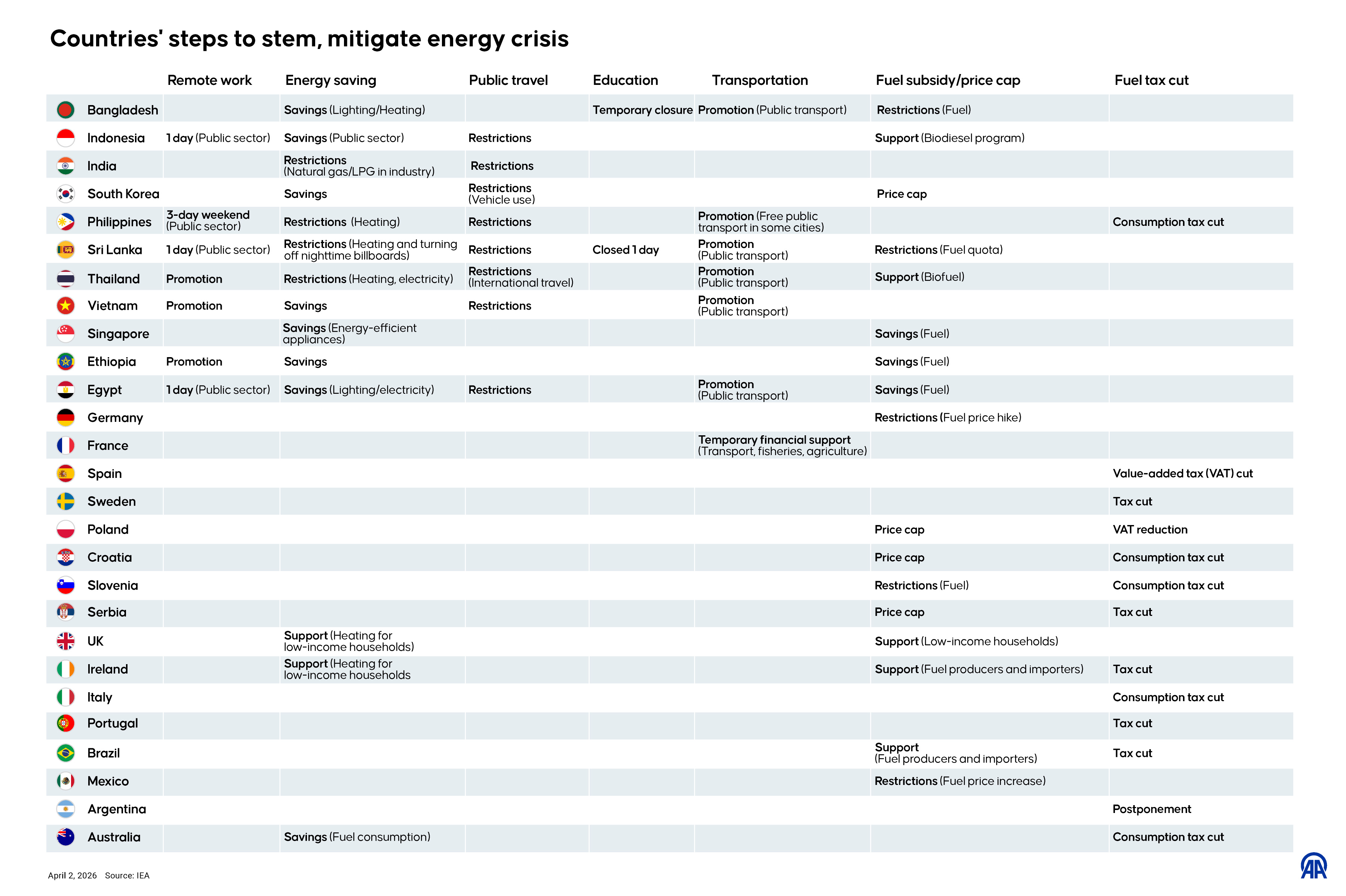 Countries' steps to stem, mitigate energy crisis

| | Remote work | Energy saving | Public travel | Education | Transportation | Fuel subsidy/price cap | Fuel tax cut |
|---|---|---|---|---|---|---|---|
| Bangladesh | | Savings (Lighting/Heating) | | Temporary closure | Promotion (Public transport) | Restrictions (Fuel) | |
| Indonesia | 1 day (Public sector) | Savings (Public sector) | Restrictions | | | Support (Biodiesel program) | |
| India | | Restrictions (Natural gas/LPG in industry) | Restrictions | | | | |
| South Korea | | Savings | Restrictions (Vehicle use) | | | Price cap | |
| Philippines | 3-day weekend (Public sector) | Restrictions (Heating) | Restrictions | | Promotion (Free public transport in some cities) | | Consumption tax cut |
| Sri Lanka | 1 day (Public sector) | Restrictions (Heating and turning off nighttime billboards) | Restrictions | Closed 1 day | Promotion (Public transport) | Restrictions (Fuel quota) | |
| Thailand | Promotion | Restrictions (Heating, electricity) | Restrictions (International travel) | | Promotion (Public transport) | Support (Biofuel) | |
| Vietnam | Promotion | Savings | Restrictions | | Promotion (Public transport) | | |
| Singapore | | Savings (Energy-efficient appliances) | | | | Savings (Fuel) | |
| Ethiopia | Promotion | Savings | | | | Savings (Fuel) | |
| Egypt | 1 day (Public sector) | Savings (Lighting/electricity) | Restrictions | | Promotion (Public transport) | Savings (Fuel) | |
| Germany | | | | | | Restrictions (Fuel price hike) | |
| France | | | | | Temporary financial support (Transport, fisheries, agriculture) | | |
| Spain | | | | | | | Value-added tax (VAT) cut |
| Sweden | | | | | | | Tax cut |
| Poland | | | | | | Price cap | VAT reduction |
| Croatia | | | | | | Price cap | Consumption tax cut |
| Slovenia | | | | | | Restrictions (Fuel) | Consumption tax cut |
| Serbia | | | | | | Price cap | Tax cut |
| UK | | Support (Heating for low-income households) | | | | Support (Low-income households) | |
| Ireland | | Support (Heating for low-income households | | | | Support (Fuel producers and importers) | Tax cut |
| Italy | | | | | | | Consumption tax cut |
| Portugal | | | | | | | Tax cut |
| Brazil | | | | | | Support (Fuel producers and importers) | Tax cut |
| Mexico | | | | | | Restrictions (Fuel price increase) | |
| Argentina | | | | | | | Postponement |
| Australia | | Savings (Fuel consumption) | | | | | Consumption tax cut |

April 2, 2026 Source: IEA

AA